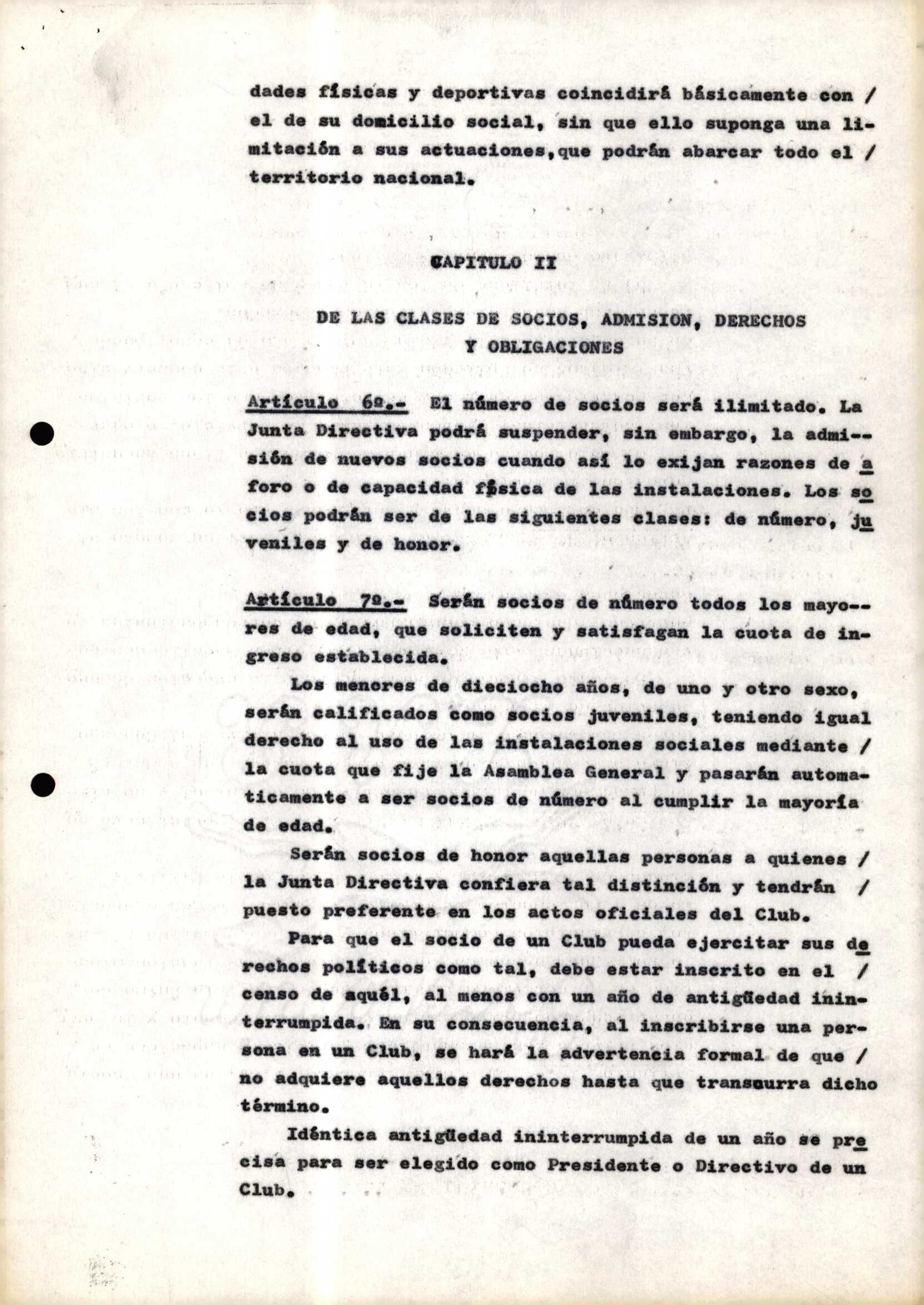 dades físicas y deportivas coincidirá básicamente con / el de su domicilio social, sin que ello suponga una limitación a sus actuaciones,que podrán abarcar todo el / territorio nacional.

CAPITULO II

DE LAS CLASES DE SOCIOS, ADMISION, DERECHOS Y OBLIGACIONES

Artículo 6º.- El número de socios será ilimitado. La Junta Directiva podrá suspender, sin embargo, la admisión de nuevos socios cuando así lo exijan razones de aforo o de capacidad física de las instalaciones. Los socios podrán ser de las siguientes clases: de número, juveniles y de honor.

Artículo 7º.- Serán socios de número todos los mayores de edad, que soliciten y satisfagan la cuota de ingreso establecida.

Los menores de dieciocho años, de uno y otro sexo, serán calificados como socios juveniles, teniendo igual derecho al uso de las instalaciones sociales mediante / la cuota que fije la Asamblea General y pasarán automaticamente a ser socios de número al cumplir la mayoría de edad.

Serán socios de honor aquellas personas a quienes / la Junta Directiva confiera tal distinción y tendrán / puesto preferente en los actos oficiales del Club.

Para que el socio de un Club pueda ejercitar sus derechos políticos como tal, debe estar inscrito en el / censo de aquél, al menos con un año de antigüedad ininterrumpida. En su consecuencia, al inscribirse una persona en un Club, se hará la advertencia formal de que / no adquiere aquellos derechos hasta que transcurra dicho término.

Idéntica antigüedad ininterrumpida de un año se precisa para ser elegido como Presidente o Directivo de un Club.